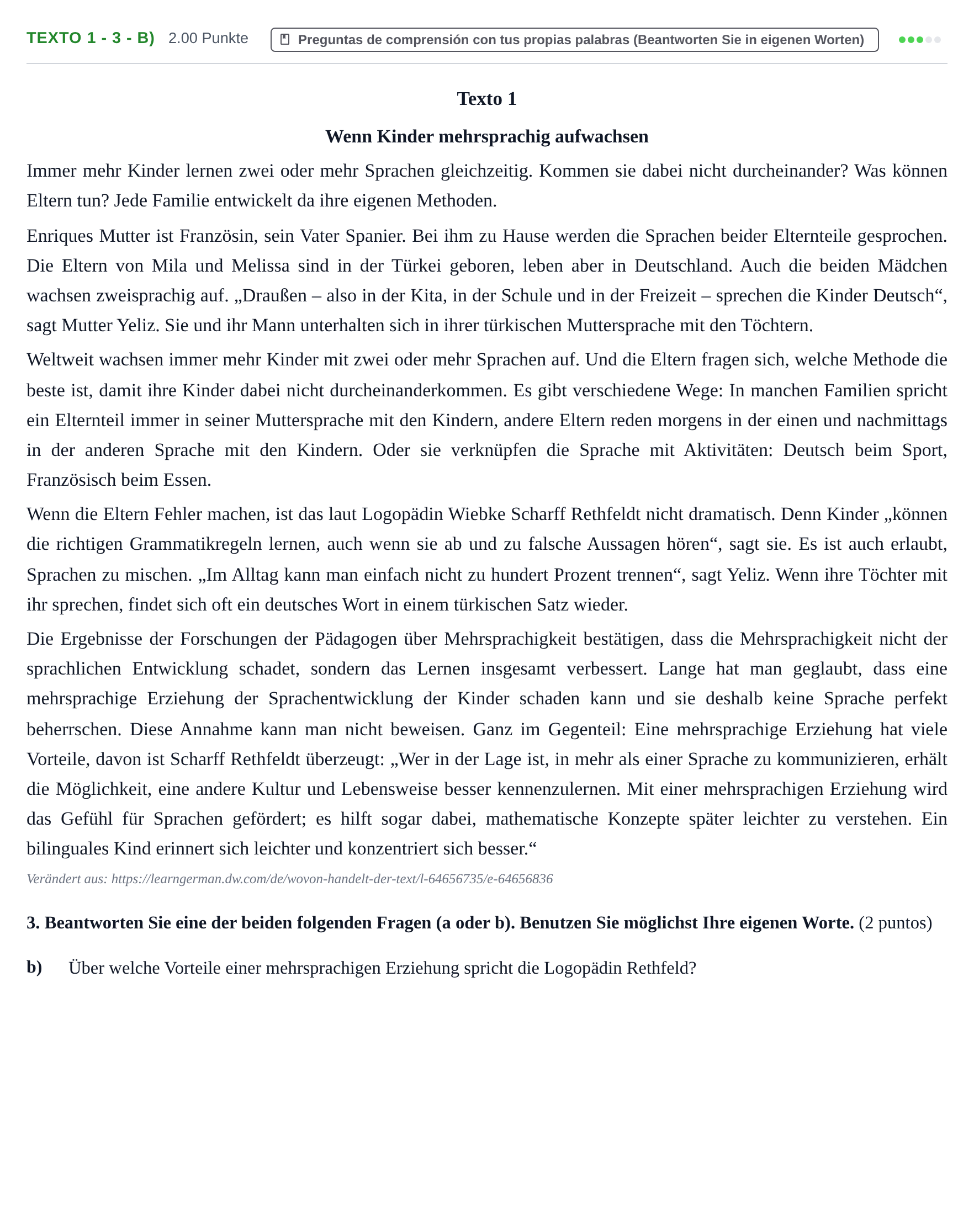 TEXTO 1 - 3 - B) 2.00 Punkte Preguntas de comprensión con tus propias palabras (Beantworten Sie in eigenen Worten)

Texto 1

Wenn Kinder mehrsprachig aufwachsen

Immer mehr Kinder lernen zwei oder mehr Sprachen gleichzeitig. Kommen sie dabei nicht durcheinander? Was können Eltern tun? Jede Familie entwickelt da ihre eigenen Methoden.

Enriques Mutter ist Französin, sein Vater Spanier. Bei ihm zu Hause werden die Sprachen beider Elternteile gesprochen. Die Eltern von Mila und Melissa sind in der Türkei geboren, leben aber in Deutschland. Auch die beiden Mädchen wachsen zweisprachig auf. „Draußen – also in der Kita, in der Schule und in der Freizeit – sprechen die Kinder Deutsch“, sagt Mutter Yeliz. Sie und ihr Mann unterhalten sich in ihrer türkischen Muttersprache mit den Töchtern.

Weltweit wachsen immer mehr Kinder mit zwei oder mehr Sprachen auf. Und die Eltern fragen sich, welche Methode die beste ist, damit ihre Kinder dabei nicht durcheinanderkommen. Es gibt verschiedene Wege: In manchen Familien spricht ein Elternteil immer in seiner Muttersprache mit den Kindern, andere Eltern reden morgens in der einen und nachmittags in der anderen Sprache mit den Kindern. Oder sie verknüpfen die Sprache mit Aktivitäten: Deutsch beim Sport, Französisch beim Essen.

Wenn die Eltern Fehler machen, ist das laut Logopädin Wiebke Scharff Rethfeldt nicht dramatisch. Denn Kinder „können die richtigen Grammatikregeln lernen, auch wenn sie ab und zu falsche Aussagen hören“, sagt sie. Es ist auch erlaubt, Sprachen zu mischen. „Im Alltag kann man einfach nicht zu hundert Prozent trennen“, sagt Yeliz. Wenn ihre Töchter mit ihr sprechen, findet sich oft ein deutsches Wort in einem türkischen Satz wieder.

Die Ergebnisse der Forschungen der Pädagogen über Mehrsprachigkeit bestätigen, dass die Mehrsprachigkeit nicht der sprachlichen Entwicklung schadet, sondern das Lernen insgesamt verbessert. Lange hat man geglaubt, dass eine mehrsprachige Erziehung der Sprachentwicklung der Kinder schaden kann und sie deshalb keine Sprache perfekt beherrschen. Diese Annahme kann man nicht beweisen. Ganz im Gegenteil: Eine mehrsprachige Erziehung hat viele Vorteile, davon ist Scharff Rethfeldt überzeugt: „Wer in der Lage ist, in mehr als einer Sprache zu kommunizieren, erhält die Möglichkeit, eine andere Kultur und Lebensweise besser kennenzulernen. Mit einer mehrsprachigen Erziehung wird das Gefühl für Sprachen gefördert; es hilft sogar dabei, mathematische Konzepte später leichter zu verstehen. Ein bilinguales Kind erinnert sich leichter und konzentriert sich besser.“

Verändert aus: https://learngerman.dw.com/de/wovon-handelt-der-text/l-64656735/e-64656836

3. Beantworten Sie eine der beiden folgenden Fragen (a oder b). Benutzen Sie möglichst Ihre eigenen Worte. (2 puntos)

b) Über welche Vorteile einer mehrsprachigen Erziehung spricht die Logopädin Rethfeld?